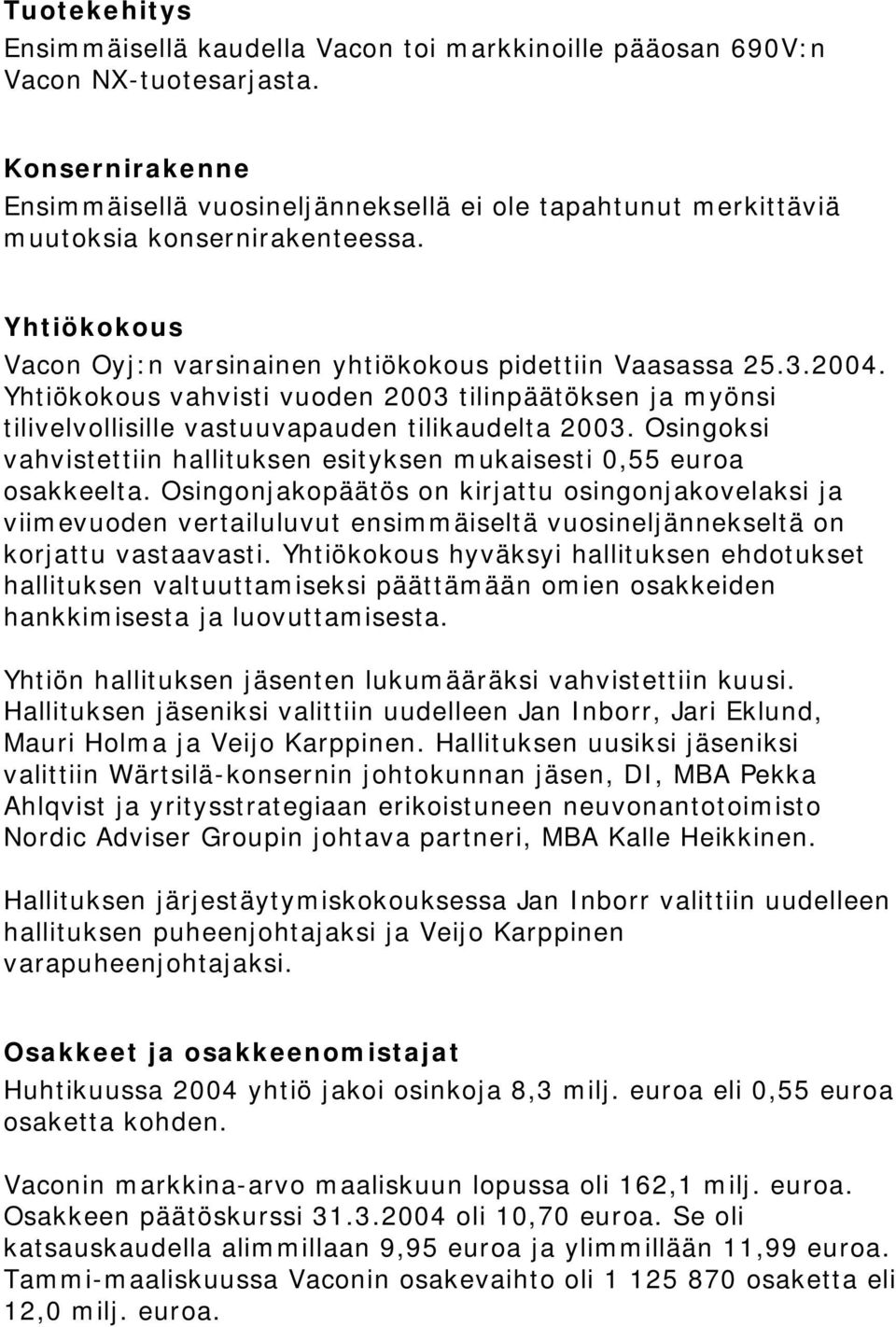 Tuotekehitys
Ensimmäisellä kaudella Vacon toi markkinoille pääosan 690V:n Vacon NX-tuotesarjasta.

Konsernirakenne
Ensimmäisellä vuosineljänneksellä ei ole tapahtunut merkittäviä muutoksia konsernirakenteessa.

Yhtiökokous
Vacon Oyj:n varsinainen yhtiökokous pidettiin Vaasassa 25.3.2004. Yhtiökokous vahvisti vuoden 2003 tilinpäätöksen ja myönsi tilivelvollisille vastuuvapauden tilikaudelta 2003. Osingoksi vahvistettiin hallituksen esityksen mukaisesti 0,55 euroa osakkeelta. Osingonjakopäätös on kirjattu osingonjakovelaksi ja viimevuoden vertailuluvut ensimmäiseltä vuosineljännekseltä on korjattu vastaavasti. Yhtiökokous hyväksyi hallituksen ehdotukset hallituksen valtuuttamiseksi päättämään omien osakkeiden hankkimisesta ja luovuttamisesta.

Yhtiön hallituksen jäsenten lukumääräksi vahvistettiin kuusi. Hallituksen jäseniksi valittiin uudelleen Jan Inborr, Jari Eklund, Mauri Holma ja Veijo Karppinen. Hallituksen uusiksi jäseniksi valittiin Wärtsilä-konsernin johtokunnan jäsen, DI, MBA Pekka Ahlqvist ja yritysstrategiaan erikoistuneen neuvonantotoimisto Nordic Adviser Groupin johtava partneri, MBA Kalle Heikkinen.

Hallituksen järjestäytymiskokouksessa Jan Inborr valittiin uudelleen hallituksen puheenjohtajaksi ja Veijo Karppinen varapuheenjohtajaksi.

Osakkeet ja osakkeenomistajat
Huhtikuussa 2004 yhtiö jakoi osinkoja 8,3 milj. euroa eli 0,55 euroa osaketta kohden.

Vaconin markkina-arvo maaliskuun lopussa oli 162,1 milj. euroa. Osakkeen päätöskurssi 31.3.2004 oli 10,70 euroa. Se oli katsauskaudella alimmillaan 9,95 euroa ja ylimmillään 11,99 euroa. Tammi-maaliskuussa Vaconin osakevaihto oli 1 125 870 osaketta eli 12,0 milj. euroa.